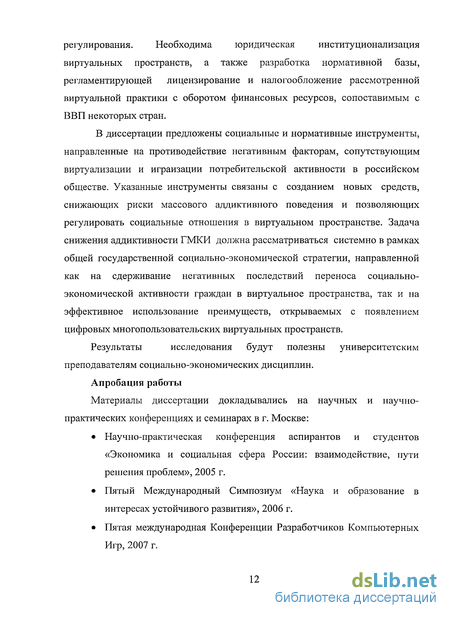 регулирования. Необходима юридическая институционализация виртуальных пространств, а также разработка нормативной базы, регламентирующей лицензирование и налогообложение рассмотренной виртуальной практики с оборотом финансовых ресурсов, сопоставимым с ВВП некоторых стран.

В диссертации предложены социальные и нормативные инструменты, направленные на противодействие негативным факторам, сопутствующим виртуализации и играизации потребительской активности в российском обществе. Указанные инструменты связаны с созданием новых средств, снижающих риски массового аддиктивного поведения и позволяющих регулировать социальные отношения в виртуальном пространстве. Задача снижения аддиктивности ГМКИ должна рассматриваться системно в рамках общей государственной социально-экономической стратегии, направленной как на сдерживание негативных последствий переноса социально-экономической активности граждан в виртуальное пространства, так и на эффективное использование преимуществ, открываемых с появлением цифровых многопользовательских виртуальных пространств.

Результаты исследования будут полезны университетским преподавателям социально-экономических дисциплин.

Апробация работы

Материалы диссертации докладывались на научных и научно-практических конференциях и семинарах в г. Москве:

• Научно-практическая конференция аспирантов и студентов «Экономика и социальная сфера России: взаимодействие, пути решения проблем», 2005 г.

• Пятый Международный Симпозиум «Наука и образование в интересах устойчивого развития», 2006 г.

• Пятая международная Конференции Разработчиков Компьютерных Игр, 2007 г.

12

dsLib.net
библиотека диссертаций